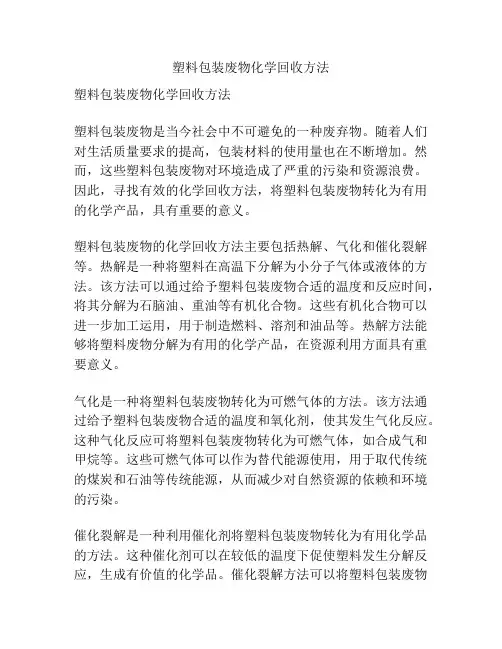 塑料包装废物化学回收方法

塑料包装废物化学回收方法

塑料包装废物是当今社会中不可避免的一种废弃物。随着人们对生活质量要求的提高，包装材料的使用量也在不断增加。然而，这些塑料包装废物对环境造成了严重的污染和资源浪费。因此，寻找有效的化学回收方法，将塑料包装废物转化为有用的化学产品，具有重要的意义。

塑料包装废物的化学回收方法主要包括热解、气化和催化裂解等。热解是一种将塑料在高温下分解为小分子气体或液体的方法。该方法可以通过给予塑料包装废物合适的温度和反应时间，将其分解为石脑油、重油等有机化合物。这些有机化合物可以进一步加工运用，用于制造燃料、溶剂和油品等。热解方法能够将塑料废物分解为有用的化学产品，在资源利用方面具有重要意义。

气化是一种将塑料包装废物转化为可燃气体的方法。该方法通过给予塑料包装废物合适的温度和氧化剂，使其发生气化反应。这种气化反应可将塑料包装废物转化为可燃气体，如合成气和甲烷等。这些可燃气体可以作为替代能源使用，用于取代传统的煤炭和石油等传统能源，从而减少对自然资源的依赖和环境的污染。

催化裂解是一种利用催化剂将塑料包装废物转化为有用化学品的方法。这种催化剂可以在较低的温度下促使塑料发生分解反应，生成有价值的化学品。催化裂解方法可以将塑料包装废物